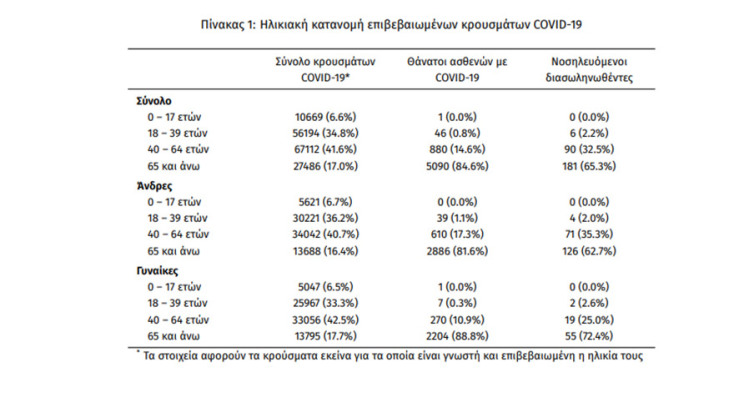 Πίνακας 1: Ηλικιακή κατανομή επιβεβαιωμένων κρουσμάτων COVID-19

| | Σύνολο κρουσμάτων COVID-19* | Θάνατοι ασθενών με COVID-19 | Νοσηλευόμενοι διασωληνωθέντες |
|---|---|---|---|
| **Σύνολο** | | | |
| 0 – 17 ετών | 10669 (6.6%) | 1 (0.0%) | 0 (0.0%) |
| 18 – 39 ετών | 56194 (34.8%) | 46 (0.8%) | 6 (2.2%) |
| 40 – 64 ετών | 67112 (41.6%) | 880 (14.6%) | 90 (32.5%) |
| 65 και άνω | 27486 (17.0%) | 5090 (84.6%) | 181 (65.3%) |
| **Άνδρες** | | | |
| 0 – 17 ετών | 5621 (6.7%) | 0 (0.0%) | 0 (0.0%) |
| 18 – 39 ετών | 30221 (36.2%) | 39 (1.1%) | 4 (2.0%) |
| 40 – 64 ετών | 34042 (40.7%) | 610 (17.3%) | 71 (35.3%) |
| 65 και άνω | 13688 (16.4%) | 2886 (81.6%) | 126 (62.7%) |
| **Γυναίκες** | | | |
| 0 – 17 ετών | 5047 (6.5%) | 1 (0.0%) | 0 (0.0%) |
| 18 – 39 ετών | 25967 (33.3%) | 7 (0.3%) | 2 (2.6%) |
| 40 – 64 ετών | 33056 (42.5%) | 270 (10.9%) | 19 (25.0%) |
| 65 και άνω | 13795 (17.7%) | 2204 (88.8%) | 55 (72.4%) |

* Τα στοιχεία αφορούν τα κρούσματα εκείνα για τα οποία είναι γνωστή και επιβεβαιωμένη η ηλικία τους